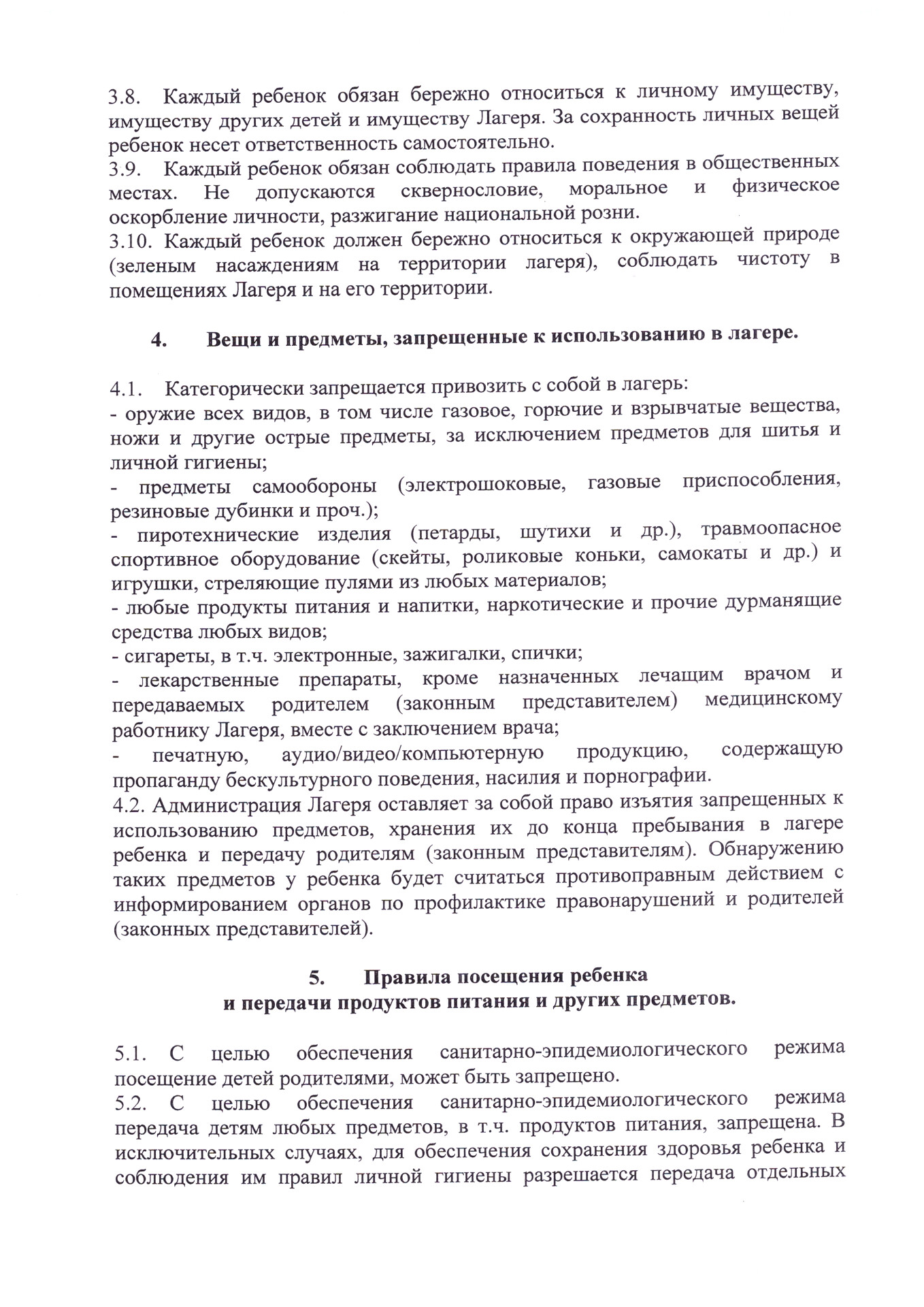 3.8. Каждый ребенок обязан бережно относиться к личному имуществу, имуществу других детей и имуществу Лагеря. За сохранность личных вещей ребенок несет ответственность самостоятельно.
3.9. Каждый ребенок обязан соблюдать правила поведения в общественных местах. Не допускаются сквернословие, моральное и физическое оскорбление личности, разжигание национальной розни.
3.10. Каждый ребенок должен бережно относиться к окружающей природе (зеленым насаждениям на территории лагеря), соблюдать чистоту в помещениях Лагеря и на его территории.

4. Вещи и предметы, запрещенные к использованию в лагере.

4.1. Категорически запрещается привозить с собой в лагерь:
- оружие всех видов, в том числе газовое, горючие и взрывчатые вещества, ножи и другие острые предметы, за исключением предметов для шитья и личной гигиены;
- предметы самообороны (электрошоковые, газовые приспособления, резиновые дубинки и проч.);
- пиротехнические изделия (петарды, шутихи и др.), травмоопасное спортивное оборудование (скейты, роликовые коньки, самокаты и др.) и игрушки, стреляющие пулями из любых материалов;
- любые продукты питания и напитки, наркотические и прочие дурманящие средства любых видов;
- сигареты, в т.ч. электронные, зажигалки, спички;
- лекарственные препараты, кроме назначенных лечащим врачом и передаваемых родителем (законным представителем) медицинскому работнику Лагеря, вместе с заключением врача;
- печатную, аудио/видео/компьютерную продукцию, содержащую пропаганду бескультурного поведения, насилия и порнографии.
4.2. Администрация Лагеря оставляет за собой право изъятия запрещенных к использованию предметов, хранения их до конца пребывания в лагере ребенка и передачу родителям (законным представителям). Обнаружению таких предметов у ребенка будет считаться противоправным действием с информированием органов по профилактике правонарушений и родителей (законных представителей).

5. Правила посещения ребенка
и передачи продуктов питания и других предметов.

5.1. С целью обеспечения санитарно-эпидемиологического режима посещение детей родителями, может быть запрещено.
5.2. С целью обеспечения санитарно-эпидемиологического режима передача детям любых предметов, в т.ч. продуктов питания, запрещена. В исключительных случаях, для обеспечения сохранения здоровья ребенка и соблюдения им правил личной гигиены разрешается передача отдельных